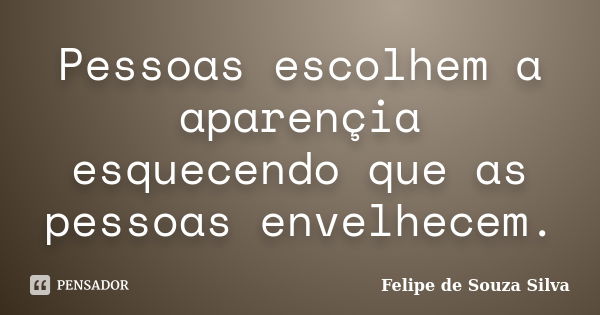 Pessoas escolhem a aparençia esquecendo que as pessoas envelhecem.

PENSADOR

Felipe de Souza Silva